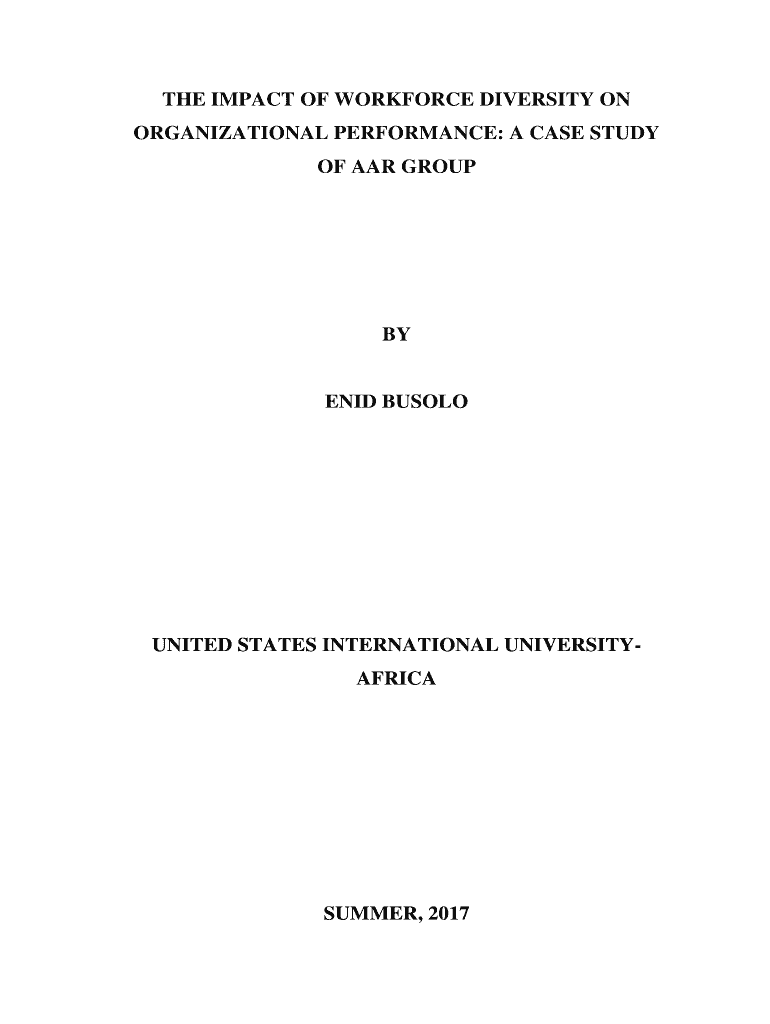 THE IMPACT OF WORKFORCE DIVERSITY ON ORGANIZATIONAL PERFORMANCE: A CASE STUDY OF AAR GROUP

BY

ENID BUSOLO

UNITED STATES INTERNATIONAL UNIVERSITY-AFRICA

SUMMER, 2017